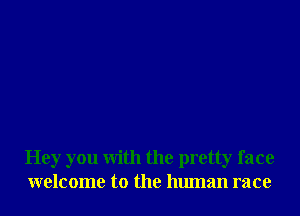 Hey you with the pretty face
welcome to the human race